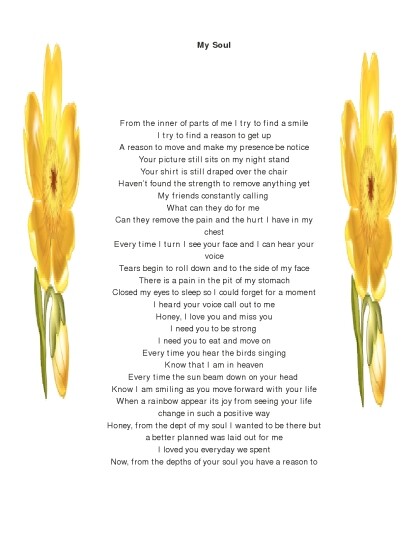 My Soul

From the inner of parts of me I try to find a smile
I try to find a reason to get up
A reason to move and make my presence be notice
Your picture still sits on my night stand
Your shirt is still draped over the chair
Haven't found the strength to remove anything yet
My friends constantly calling
What can they do for me
Can they remove the pain and the hurt I have in my chest
Every time I turn I see your face and I can hear your voice
Tears begin to roll down and to the side of my face
There is a pain in the pit of my stomach
Closed my eyes to sleep so I could forget for a moment
I heard your voice call out to me
Honey, I love you and miss you
I need you to be strong
I need you to eat and move on
Every time you hear the birds singing
Know that I am in heaven
Every time the sun beam down on your head
Know I am smiling as you move forward with your life
When a rainbow appear its joy from seeing your life change in such a positive way
Honey, from the dept of my soul I wanted to be there but a better planned was laid out for me
I loved you everyday we spent
Now, from the depths of your soul you have a reason to